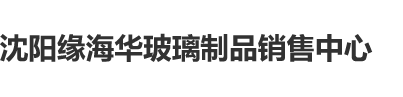 沈阳缘海华玻璃制品销售中心